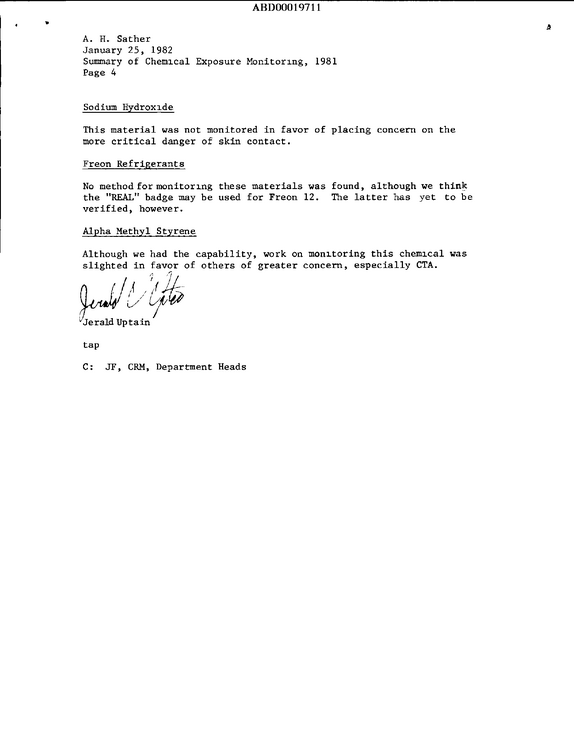 ABD00019711

A. H. Sather
January 25, 1982
Summary of Chemical Exposure Monitoring, 1981
Page 4

Sodium Hydroxide

This material was not monitored in favor of placing concern on the more critical danger of skin contact.

Freon Refrigerants

No method for monitoring these materials was found, although we think the "REAL" badge may be used for Freon 12. The latter has yet to be verified, however.

Alpha Methyl Styrene

Although we had the capability, work on monitoring this chemical was slighted in favor of others of greater concern, especially CTA.

Jerald C Uptain

Jerald Uptain

tap

C: JF, CRM, Department Heads